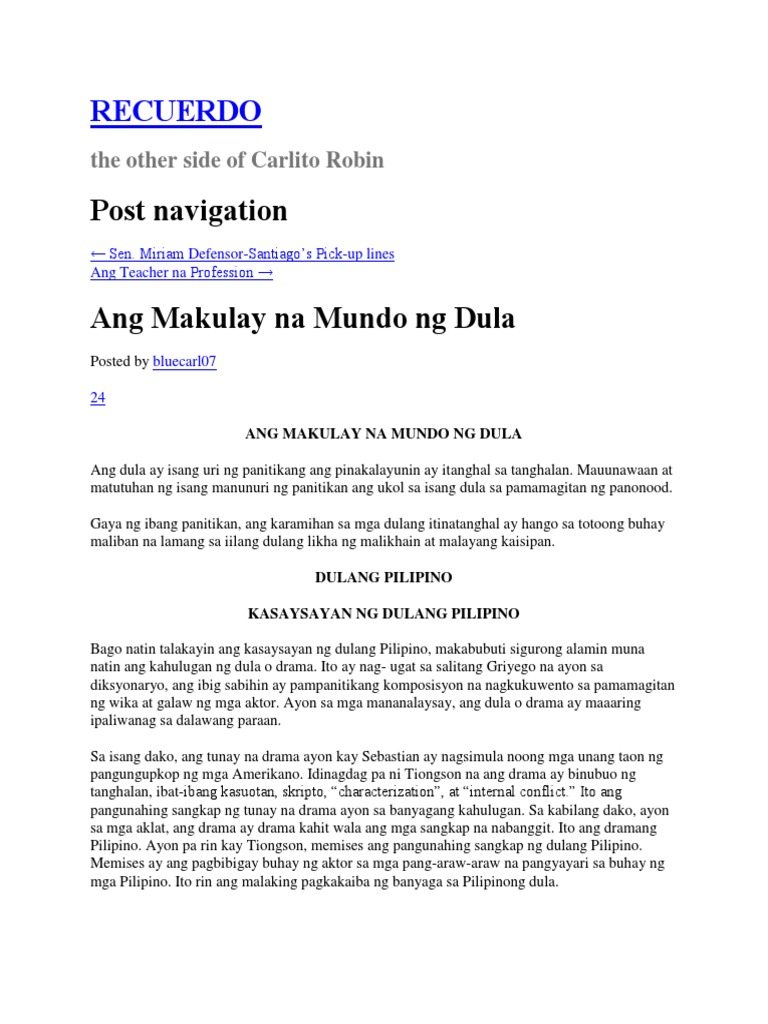 RECUERDO

the other side of Carlito Robin

Post navigation

← Sen. Miriam Defensor-Santiago's Pick-up lines
Ang Teacher na Profession →

Ang Makulay na Mundo ng Dula

Posted by bluecarl07

24

ANG MAKULAY NA MUNDO NG DULA

Ang dula ay isang uri ng panitikang ang pinakalayunin ay itanghal sa tanghalan. Mauunawaan at matutuhan ng isang manunuri ng panitikan ang ukol sa isang dula sa pamamagitan ng panonood.

Gaya ng ibang panitikan, ang karamihan sa mga dulang itinatanghal ay hango sa totoong buhay maliban na lamang sa iilang dulang likha ng malikhain at malayang kaisipan.

DULANG PILIPINO

KASAYSAYAN NG DULANG PILIPINO

Bago natin talakayin ang kasaysayan ng dulang Pilipino, makabubuti sigurong alamin muna natin ang kahulugan ng dula o drama. Ito ay nag- ugat sa salitang Griyego na ayon sa diksyonaryo, ang ibig sabihin ay pampanitikang komposisyon na nagkukuwento sa pamamagitan ng wika at galaw ng mga aktor. Ayon sa mga mananalaysay, ang dula o drama ay maaaring ipaliwanag sa dalawang paraan.

Sa isang dako, ang tunay na drama ayon kay Sebastian ay nagsimula noong mga unang taon ng pangungupkop ng mga Amerikano. Idinagdag pa ni Tiongson na ang drama ay binubuo ng tanghalan, ibat-ibang kasuotan, skripto, "characterization", at "internal conflict." Ito ang pangunahing sangkap ng tunay na drama ayon sa banyagang kahulugan. Sa kabilang dako, ayon sa mga aklat, ang drama ay drama kahit wala ang mga sangkap na nabanggit. Ito ang dramang Pilipino. Ayon pa rin kay Tiongson, memises ang pangunahing sangkap ng dulang Pilipino. Memises ay ang pagbibigay buhay ng aktor sa mga pang-araw-araw na pangyayari sa buhay ng mga Pilipino. Ito rin ang malaking pagkakaiba ng banyaga sa Pilipinong dula.